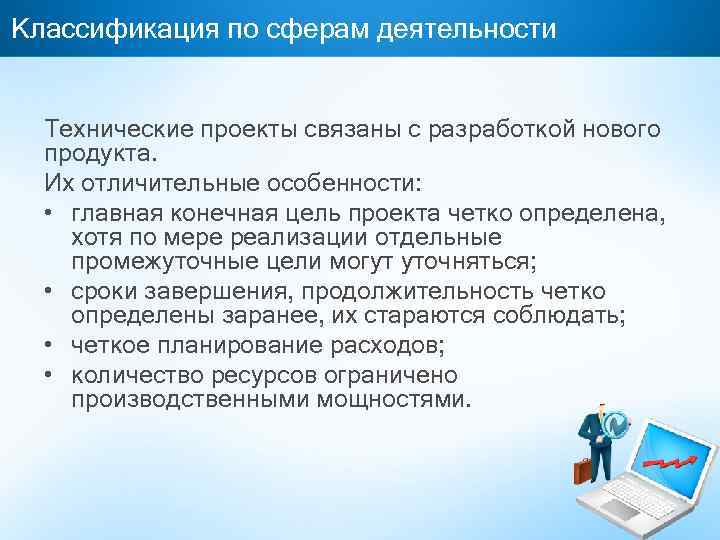 Классификация по сферам деятельности

Технические проекты связаны с разработкой нового продукта.

Их отличительные особенности:

• главная конечная цель проекта четко определена, хотя по мере реализации отдельные промежуточные цели могут уточняться;
• сроки завершения, продолжительность четко определены заранее, их стараются соблюдать;
• четкое планирование расходов;
• количество ресурсов ограничено производственными мощностями.